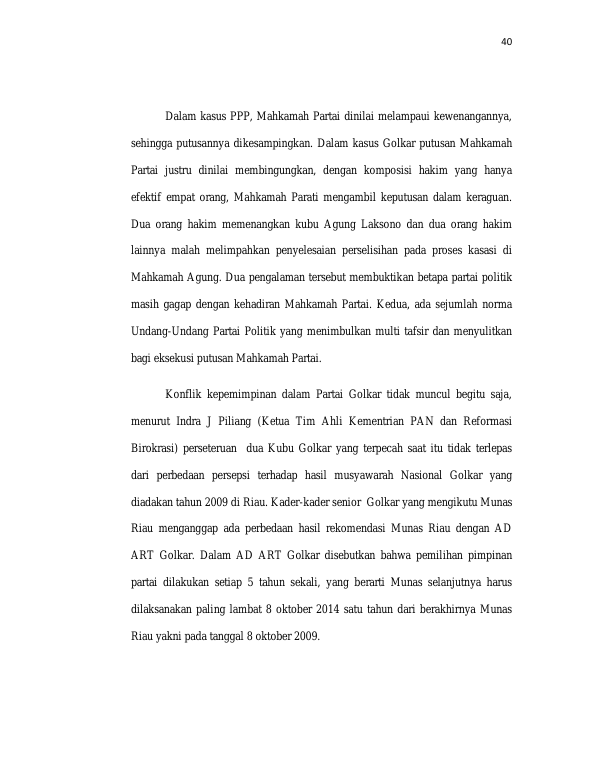 40

Dalam kasus PPP, Mahkamah Partai dinilai melampaui kewenangannya, sehingga putusannya dikesampingkan. Dalam kasus Golkar putusan Mahkamah Partai justru dinilai membingungkan, dengan komposisi hakim yang hanya efektif empat orang, Mahkamah Parati mengambil keputusan dalam keraguan. Dua orang hakim memenangkan kubu Agung Laksono dan dua orang hakim lainnya malah melimpahkan penyelesaian perselisihan pada proses kasasi di Mahkamah Agung. Dua pengalaman tersebut membuktikan betapa partai politik masih gagap dengan kehadiran Mahkamah Partai. Kedua, ada sejumlah norma Undang-Undang Partai Politik yang menimbulkan multi tafsir dan menyulitkan bagi eksekusi putusan Mahkamah Partai.

Konflik kepemimpinan dalam Partai Golkar tidak muncul begitu saja, menurut Indra J Piliang (Ketua Tim Ahli Kementrian PAN dan Reformasi Birokrasi) perseteruan dua Kubu Golkar yang terpecah saat itu tidak terlepas dari perbedaan persepsi terhadap hasil musyawarah Nasional Golkar yang diadakan tahun 2009 di Riau. Kader-kader senior Golkar yang mengikutu Munas Riau menganggap ada perbedaan hasil rekomendasi Munas Riau dengan AD ART Golkar. Dalam AD ART Golkar disebutkan bahwa pemilihan pimpinan partai dilakukan setiap 5 tahun sekali, yang berarti Munas selanjutnya harus dilaksanakan paling lambat 8 oktober 2014 satu tahun dari berakhirnya Munas Riau yakni pada tanggal 8 oktober 2009.